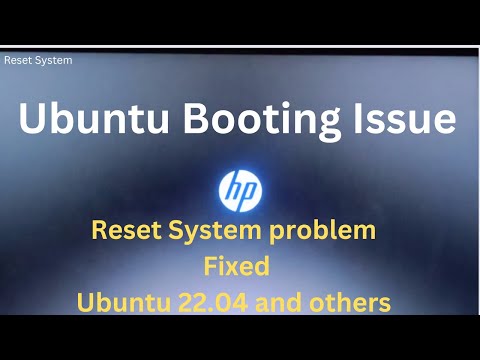 Reset System

Ubuntu Booting Issue

hp

Reset System problem
Fixed
Ubuntu 22.04 and others